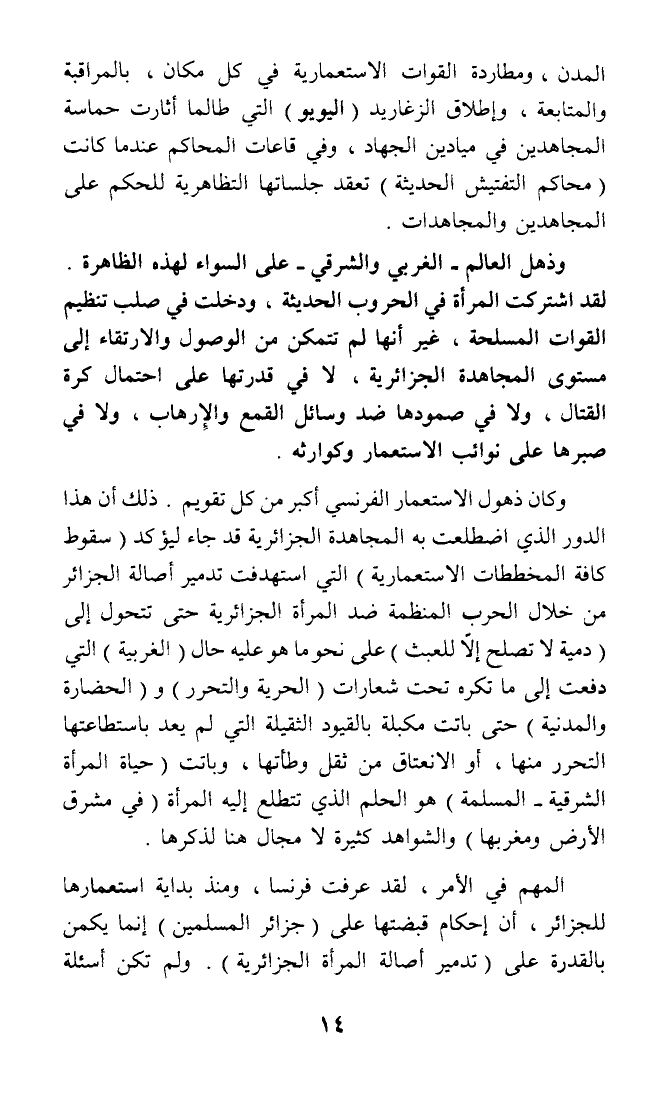 المدن ، ومطاردة القوات الاستعمارية في كل مكان ، بالمراقبة والمتابعة ، وإطلاق الزغاريد ( اليويو ) التي طالما أثارت حماسة المجاهدين في ميادين الجهاد ، وفي قاعات المحاكم عندما كانت ( محاكم التفتيش الحديثة ) تعقد جلساتها التظاهرية للحكم على المجاهدين والمجاهدات .

وذهل العالم ـ الغربي والشرقي ـ على السواء لهذه الظاهرة . لقد اشتركت المرأة في الحروب الحديثة ، ودخلت في صلب تنظيم القوات المسلحة ، غير أنها لم تتمكن من الوصول والارتقاء إلى مستوى المجاهدة الجزائرية ، لا في قدرتها على احتمال كرة القتال ، ولا في صمودها ضد وسائل القمع والإرهاب ، ولا في صبرها على نوائب الاستعمار وكوارثه .

وكان ذهول الاستعمار الفرنسي أكبر من كل تقويم . ذلك أن هذا الدور الذي اضطلعت به المجاهدة الجزائرية قد جاء ليؤكد ( سقوط كافة المخططات الاستعمارية ) التي استهدفت تدمير أصالة الجزائر من خلال الحرب المنظمة ضد المرأة الجزائرية حتى تتحول إلى ( دمية لا تصلح إلّا للعبث ) على نحو ما هو عليه حال ( الغربية ) التي دفعت إلى ما تكره تحت شعارات ( الحرية والتحرر ) و ( الحضارة والمدنية ) حتى باتت مكبلة بالقيود الثقيلة التي لم يعد باستطاعتها التحرر منها ، أو الانعتاق من ثقل وطأتها ، وباتت ( حياة المرأة الشرقية ـ المسلمة ) هو الحلم الذي تتطلع إليه المرأة ( في مشرق الأرض ومغربها ) والشواهد كثيرة لا مجال هنا لذكرها .

المهم في الأمر ، لقد عرفت فرنسا ، ومنذ بداية استعمارها للجزائر ، أن إحكام قبضتها على ( جزائر المسلمين ) إنما يكمن بالقدرة على ( تدمير أصالة المرأة الجزائرية ) . ولم تكن أسئلة

١٤